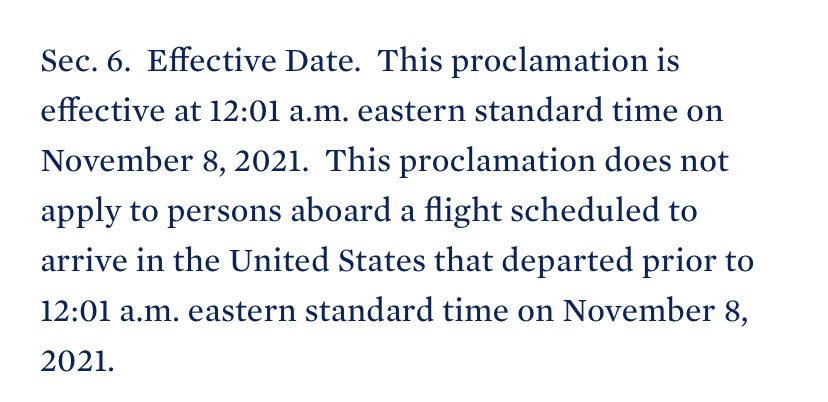 Sec. 6. Effective Date. This proclamation is effective at 12:01 a.m. eastern standard time on November 8, 2021. This proclamation does not apply to persons aboard a flight scheduled to arrive in the United States that departed prior to 12:01 a.m. eastern standard time on November 8, 2021.